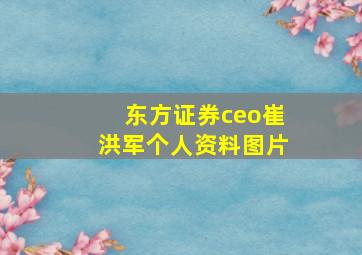 东方证券ceo崔洪军个人资料图片